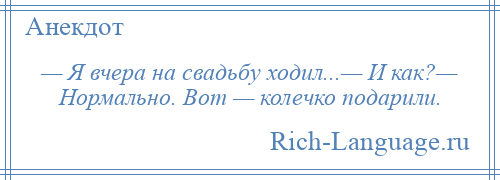 Анекдот

— Я вчера на свадьбу ходил...— И как?— Нормально. Вот — колечко подарили.

Rich-Language.ru